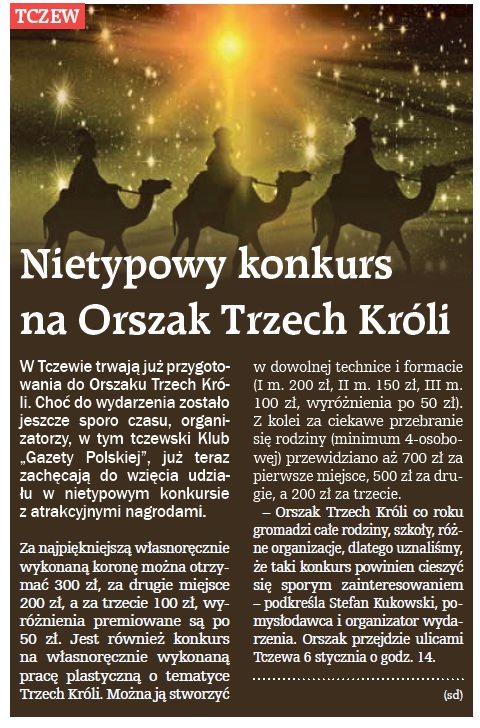 TCZEW

Nietypowy konkurs na Orszak Trzech Króli

W Tczewie trwają już przygotowania do Orszaku Trzech Króli. Choć do wydarzenia zostało jeszcze sporo czasu, organizatorzy, w tym tczewski Klub „Gazety Polskiej", już teraz zachęcają do wzięcia udziału w nietypowym konkursie z atrakcyjnymi nagrodami.

Za najpiękniejszą własnoręcznie wykonaną koronę można otrzymać 300 zł, za drugie miejsce 200 zł, a za trzecie 100 zł, wyróżnienia premiowane są po 50 zł. Jest również konkurs na własnoręcznie wykonaną pracę plastyczną o tematyce Trzech Króli. Można ją stworzyć w dowolnej technice i formacie (I m. 200 zł, II m. 150 zł, III m. 100 zł, wyróżnienia po 50 zł). Z kolei za ciekawe przebranie się rodziny (minimum 4-osobowej) przewidziano aż 700 zł za pierwsze miejsce, 500 zł za drugie, a 200 zł za trzecie.

– Orszak Trzech Króli co roku gromadzi całe rodziny, szkoły, różne organizacje, dlatego uznaliśmy, że taki konkurs powinien cieszyć się sporym zainteresowaniem – podkreśla Stefan Kukowski, pomysłodawca i organizator wydarzenia. Orszak przejdzie ulicami Tczewa 6 stycznia o godz. 14.

(sd)